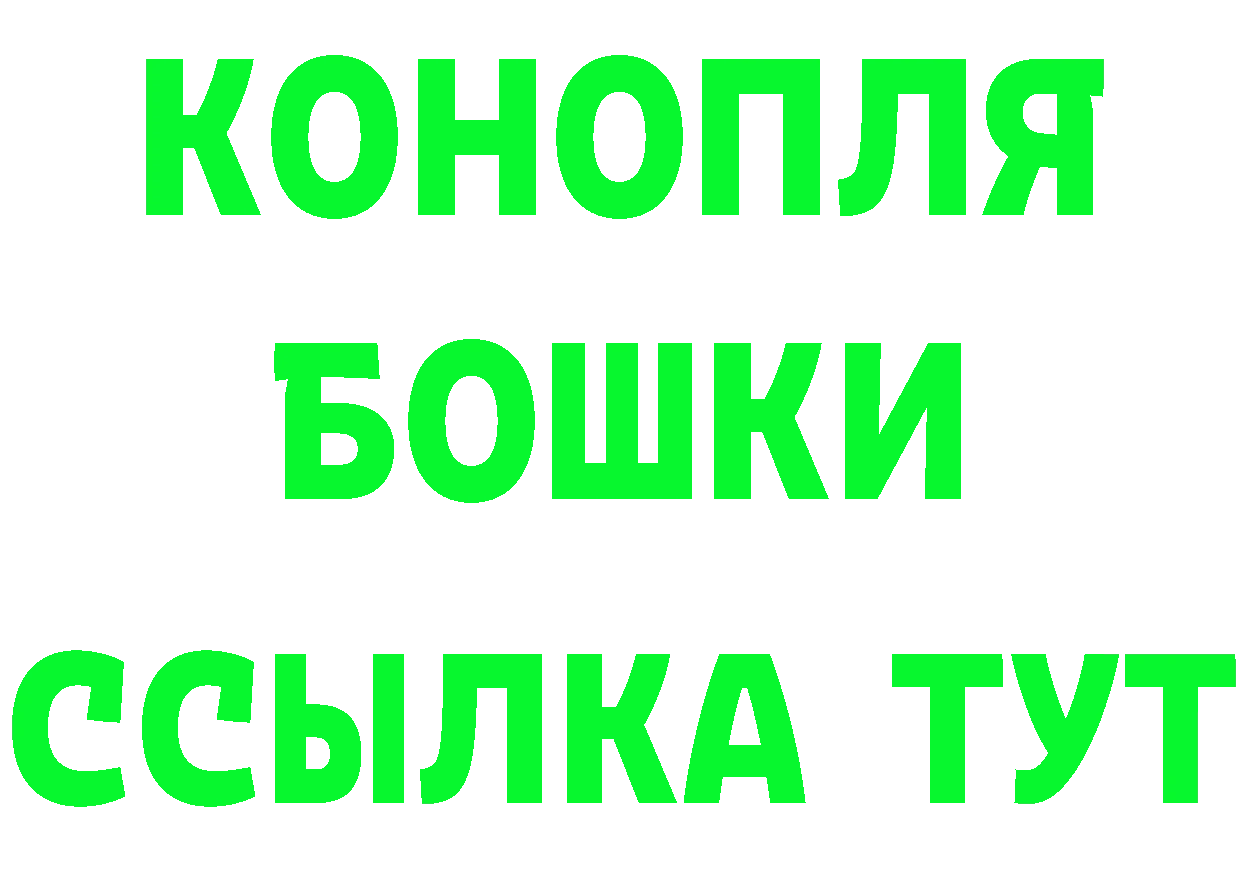 КОНОПЛЯ

БОШКИ

ССЫЛКА ТУТ